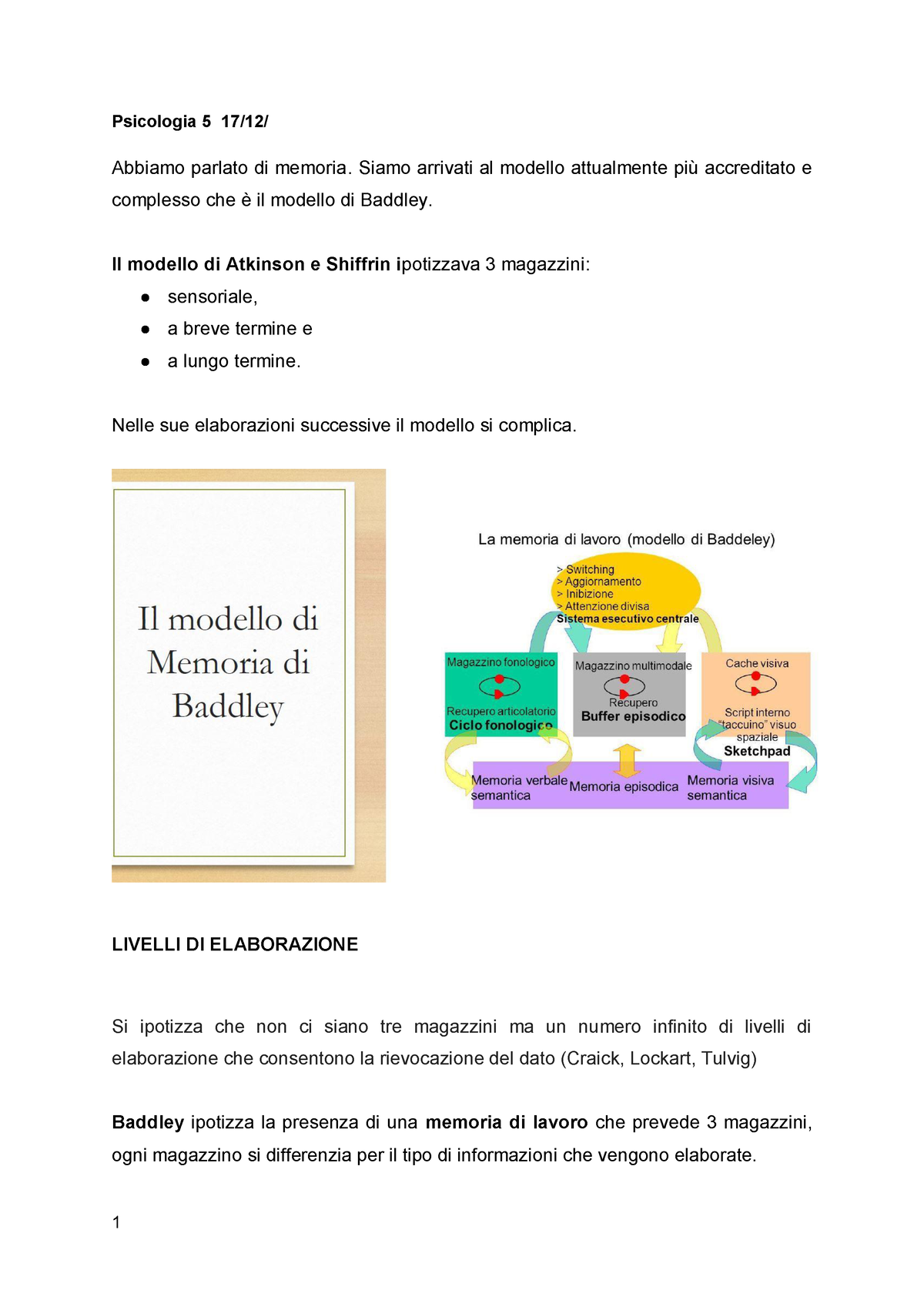 Psicologia 5 17/12/

Abbiamo parlato di memoria. Siamo arrivati al modello attualmente più accreditato e complesso che è il modello di Baddley.

Il modello di Atkinson e Shiffrin ipotizzava 3 magazzini:
● sensoriale,
● a breve termine e
● a lungo termine.

Nelle sue elaborazioni successive il modello si complica.

Il modello di Memoria di Baddley

La memoria di lavoro (modello di Baddeley)

> Switching
> Aggiornamento
> Inibizione
> Attenzione divisa
Sistema esecutivo centrale

Magazzino fonologico
Recupero articolatorio
Ciclo fonologico

Magazzino multimodale
Recupero
Buffer episodico

Cache visiva
Script interno "taccuino" visuo spaziale
Sketchpad

Memoria verbale semantica
Memoria episodica
Memoria visiva semantica

LIVELLI DI ELABORAZIONE

Si ipotizza che non ci siano tre magazzini ma un numero infinito di livelli di elaborazione che consentono la rievocazione del dato (Craick, Lockart, Tulvig)

Baddley ipotizza la presenza di una memoria di lavoro che prevede 3 magazzini, ogni magazzino si differenzia per il tipo di informazioni che vengono elaborate.

1